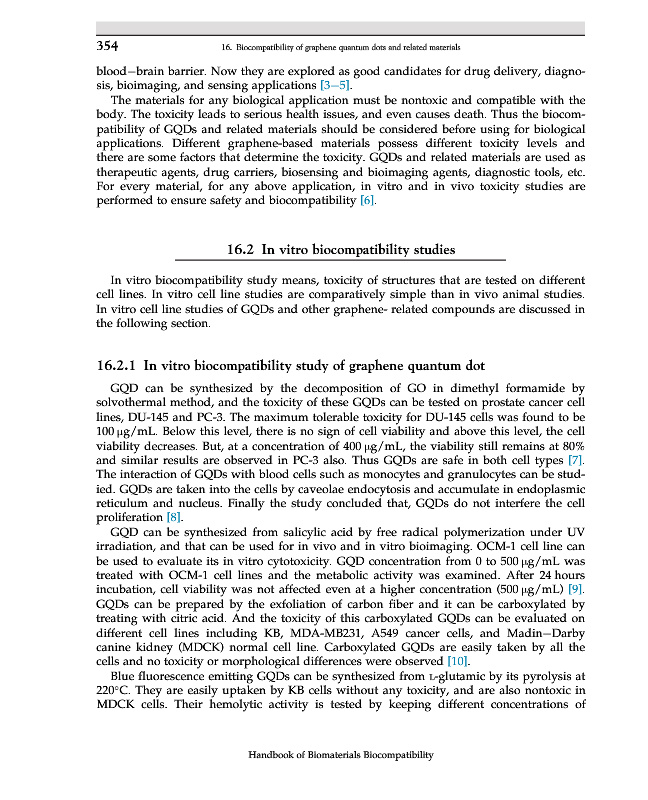 354 16. Biocompatibility of graphene quantum dots and related materials

blood–brain barrier. Now they are explored as good candidates for drug delivery, diagnosis, bioimaging, and sensing applications [3–5].

The materials for any biological application must be nontoxic and compatible with the body. The toxicity leads to serious health issues, and even causes death. Thus the biocompatibility of GQDs and related materials should be considered before using for biological applications. Different graphene-based materials possess different toxicity levels and there are some factors that determine the toxicity. GQDs and related materials are used as therapeutic agents, drug carriers, biosensing and bioimaging agents, diagnostic tools, etc. For every material, for any above application, in vitro and in vivo toxicity studies are performed to ensure safety and biocompatibility [6].

16.2 In vitro biocompatibility studies

In vitro biocompatibility study means, toxicity of structures that are tested on different cell lines. In vitro cell line studies are comparatively simple than in vivo animal studies. In vitro cell line studies of GQDs and other graphene- related compounds are discussed in the following section.

16.2.1 In vitro biocompatibility study of graphene quantum dot

GQD can be synthesized by the decomposition of GO in dimethyl formamide by solvothermal method, and the toxicity of these GQDs can be tested on prostate cancer cell lines, DU-145 and PC-3. The maximum tolerable toxicity for DU-145 cells was found to be 100 μg/mL. Below this level, there is no sign of cell viability and above this level, the cell viability decreases. But, at a concentration of 400 μg/mL, the viability still remains at 80% and similar results are observed in PC-3 also. Thus GQDs are safe in both cell types [7]. The interaction of GQDs with blood cells such as monocytes and granulocytes can be studied. GQDs are taken into the cells by caveolae endocytosis and accumulate in endoplasmic reticulum and nucleus. Finally the study concluded that, GQDs do not interfere the cell proliferation [8].

GQD can be synthesized from salicylic acid by free radical polymerization under UV irradiation, and that can be used for in vivo and in vitro bioimaging. OCM-1 cell line can be used to evaluate its in vitro cytotoxicity. GQD concentration from 0 to 500 μg/mL was treated with OCM-1 cell lines and the metabolic activity was examined. After 24 hours incubation, cell viability was not affected even at a higher concentration (500 μg/mL) [9]. GQDs can be prepared by the exfoliation of carbon fiber and it can be carboxylated by treating with citric acid. And the toxicity of this carboxylated GQDs can be evaluated on different cell lines including KB, MDA-MB231, A549 cancer cells, and Madin–Darby canine kidney (MDCK) normal cell line. Carboxylated GQDs are easily taken by all the cells and no toxicity or morphological differences were observed [10].

Blue fluorescence emitting GQDs can be synthesized from L-glutamic by its pyrolysis at 220°C. They are easily uptaken by KB cells without any toxicity, and are also nontoxic in MDCK cells. Their hemolytic activity is tested by keeping different concentrations of

Handbook of Biomaterials Biocompatibility